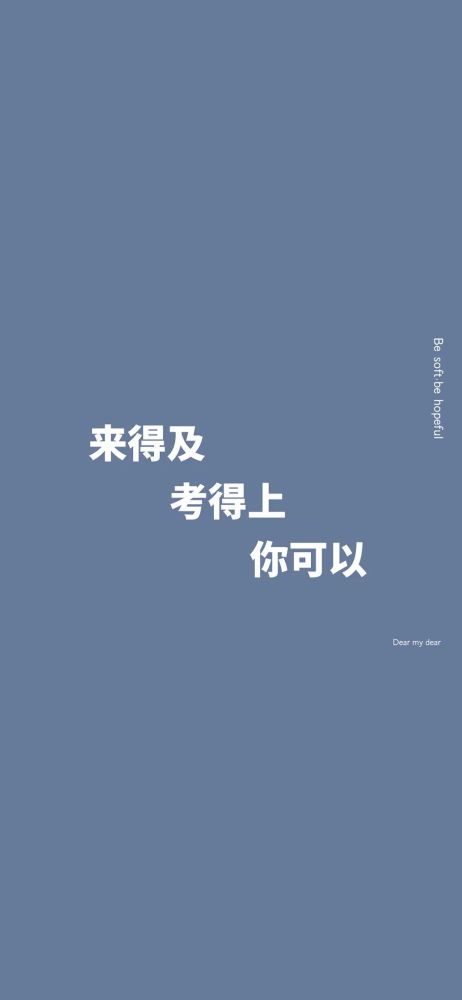 Be soft be hopeful

来得及

考得上

你可以

Dear my dear